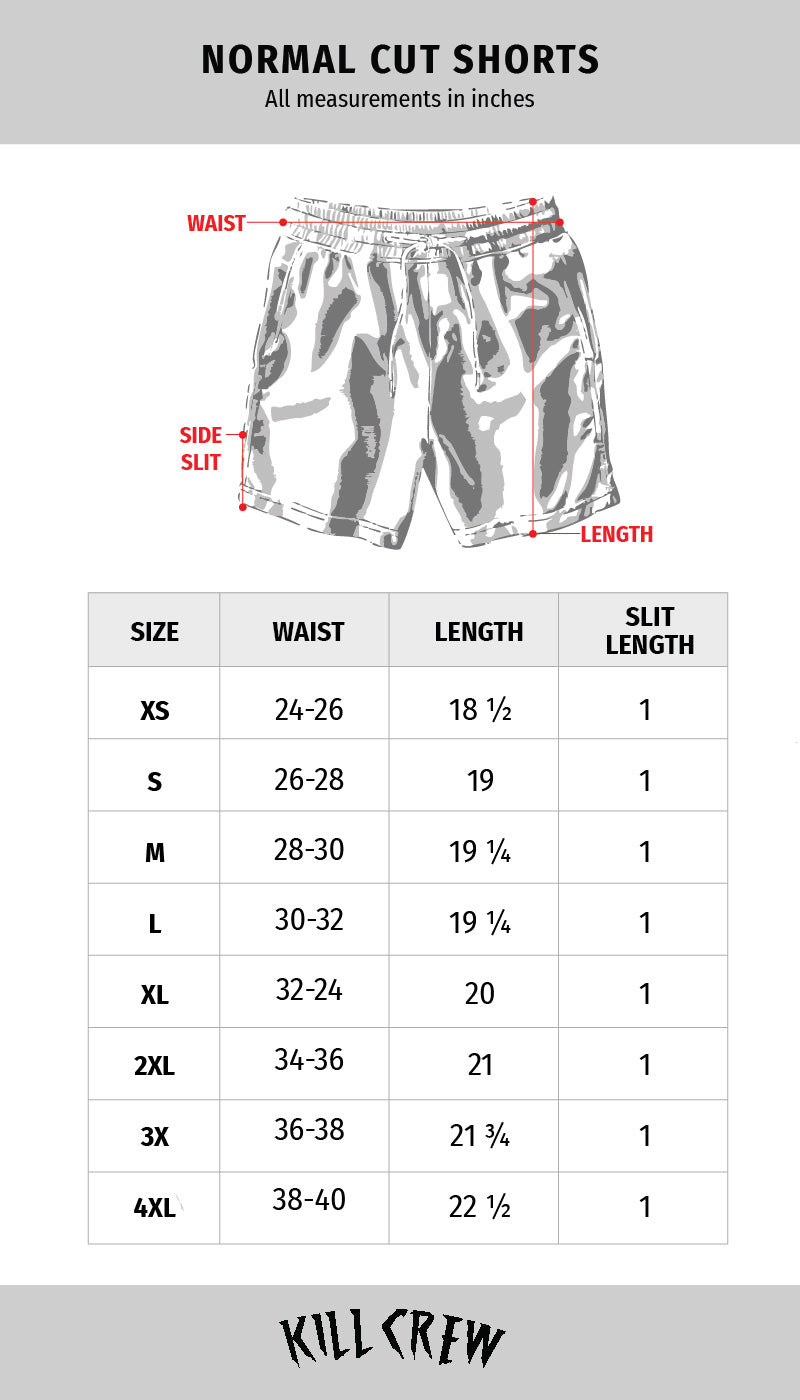 NORMAL CUT SHORTS
All measurements in inches

WAIST

SIDE SLIT

LENGTH

| SIZE | WAIST | LENGTH | SLIT LENGTH |
|---|---|---|---|
| XS | 24-26 | 18 ½ | 1 |
| S | 26-28 | 19 | 1 |
| M | 28-30 | 19 ¼ | 1 |
| L | 30-32 | 19 ¼ | 1 |
| XL | 32-24 | 20 | 1 |
| 2XL | 34-36 | 21 | 1 |
| 3X | 36-38 | 21 ¾ | 1 |
| 4XL | 38-40 | 22 ½ | 1 |

KILL CREW